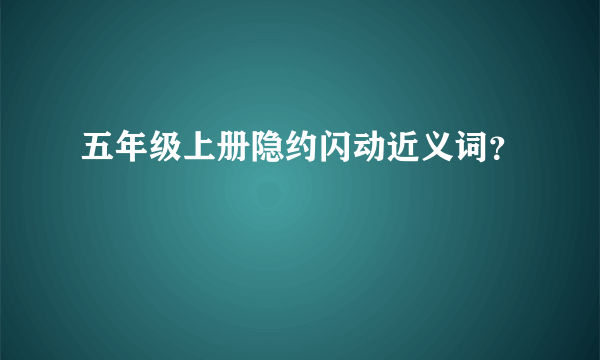 五年级上册隐约闪动近义词?